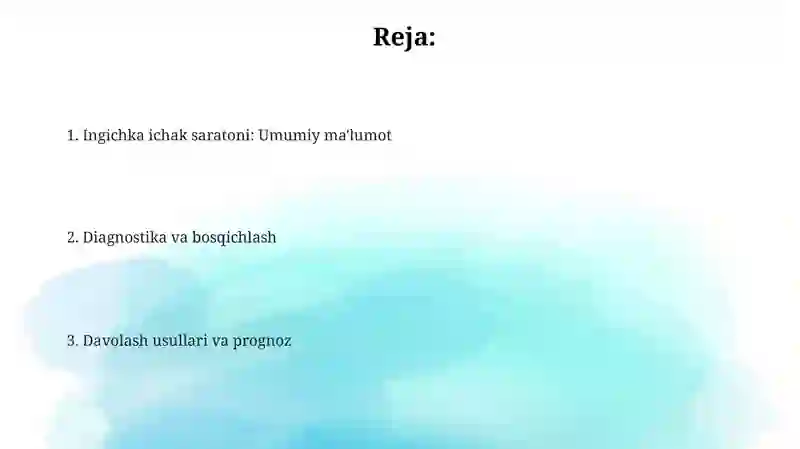 Reja:

1. Ingichka ichak saratoni: Umumiy ma'lumot

2. Diagnostika va bosqichlash

3. Davolash usullari va prognoz